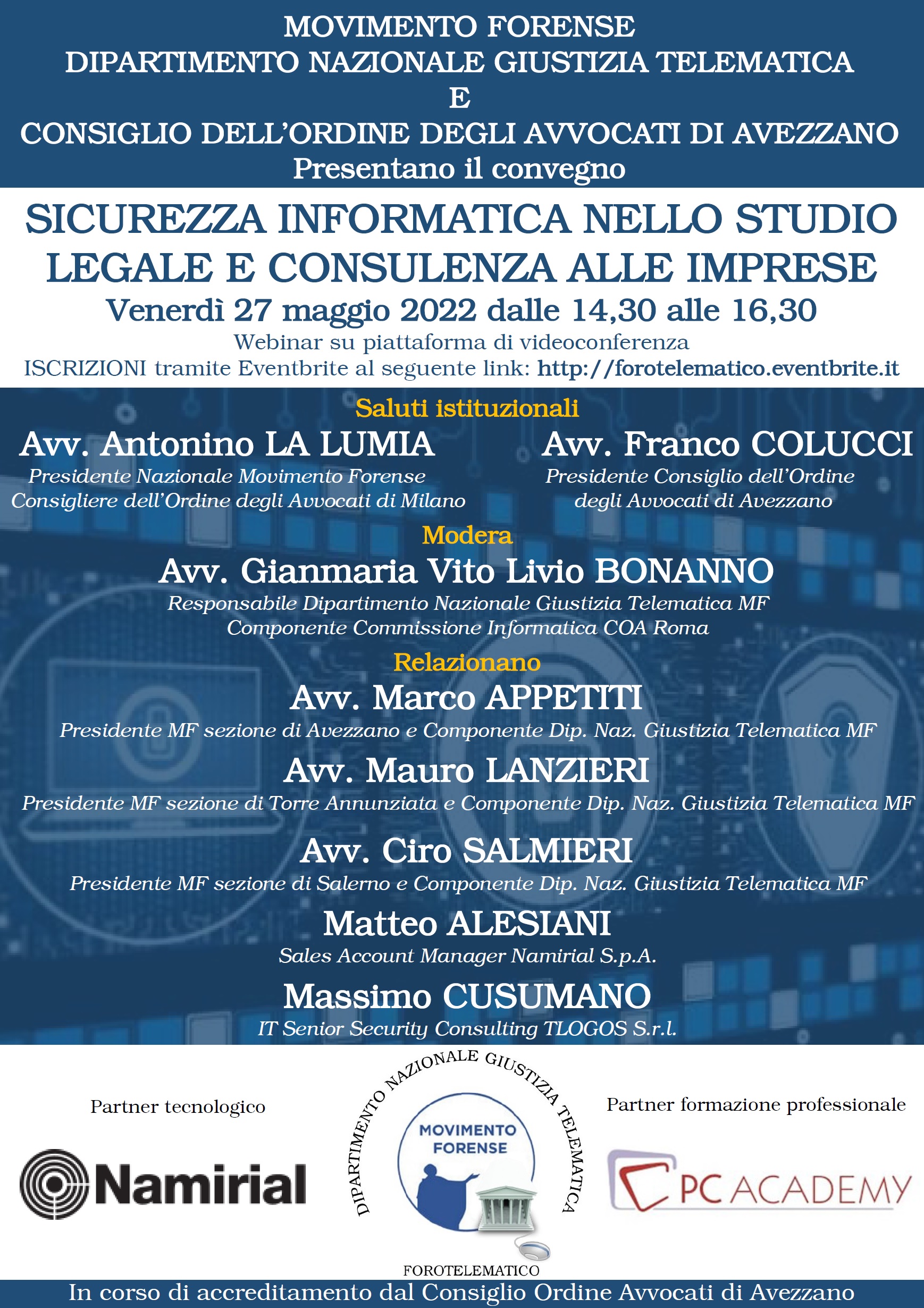 MOVIMENTO FORENSE
DIPARTIMENTO NAZIONALE GIUSTIZIA TELEMATICA
E
CONSIGLIO DELL'ORDINE DEGLI AVVOCATI DI AVEZZANO
Presentano il convegno

SICUREZZA INFORMATICA NELLO STUDIO LEGALE E CONSULENZA ALLE IMPRESE
Venerdì 27 maggio 2022 dalle 14,30 alle 16,30
Webinar su piattaforma di videoconferenza
ISCRIZIONI tramite Eventbrite al seguente link: http://forotelematico.eventbrite.it

Saluti istituzionali

Avv. Antonino LA LUMIA
Presidente Nazionale Movimento Forense
Consigliere dell'Ordine degli Avvocati di Milano

Avv. Franco COLUCCI
Presidente Consiglio dell'Ordine degli Avvocati di Avezzano

Modera
Avv. Gianmaria Vito Livio BONANNO
Responsabile Dipartimento Nazionale Giustizia Telematica MF
Componente Commissione Informatica COA Roma

Relazionano
Avv. Marco APPETITI
Presidente MF sezione di Avezzano e Componente Dip. Naz. Giustizia Telematica MF
Avv. Mauro LANZIERI
Presidente MF sezione di Torre Annunziata e Componente Dip. Naz. Giustizia Telematica MF
Avv. Ciro SALMIERI
Presidente MF sezione di Salerno e Componente Dip. Naz. Giustizia Telematica MF
Matteo ALESIANI
Sales Account Manager Namirial S.p.A.
Massimo CUSUMANO
IT Senior Security Consulting TLOGOS S.r.l.

Partner tecnologico
Namirial

DIPARTIMENTO NAZIONALE GIUSTIZIA TELEMATICA
MOVIMENTO FORENSE
FOROTELEMATICO

Partner formazione professionale
PC ACADEMY

In corso di accreditamento dal Consiglio Ordine Avvocati di Avezzano